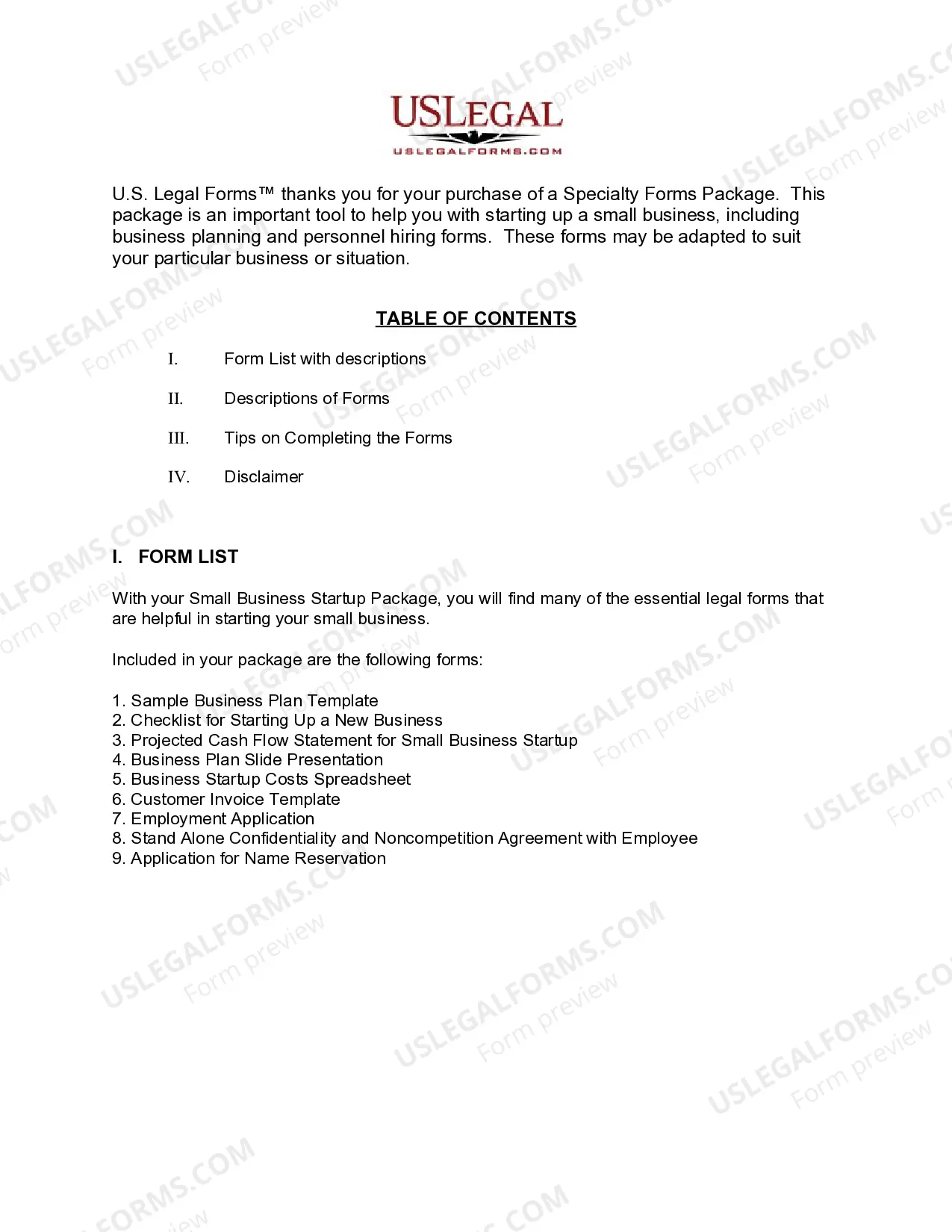 USLEGAL
USLEGALFORMS.COM

U.S. Legal Forms™ thanks you for your purchase of a Specialty Forms Package. This package is an important tool to help you with starting up a small business, including business planning and personnel hiring forms. These forms may be adapted to suit your particular business or situation.

TABLE OF CONTENTS

I. Form List with descriptions

II. Descriptions of Forms

III. Tips on Completing the Forms

IV. Disclaimer

I. FORM LIST

With your Small Business Startup Package, you will find many of the essential legal forms that are helpful in starting your small business.

Included in your package are the following forms:

1. Sample Business Plan Template
2. Checklist for Starting Up a New Business
3. Projected Cash Flow Statement for Small Business Startup
4. Business Plan Slide Presentation
5. Business Startup Costs Spreadsheet
6. Customer Invoice Template
7. Employment Application
8. Stand Alone Confidentiality and Noncompetition Agreement with Employee
9. Application for Name Reservation

USLEGALFORMS.COM Form preview